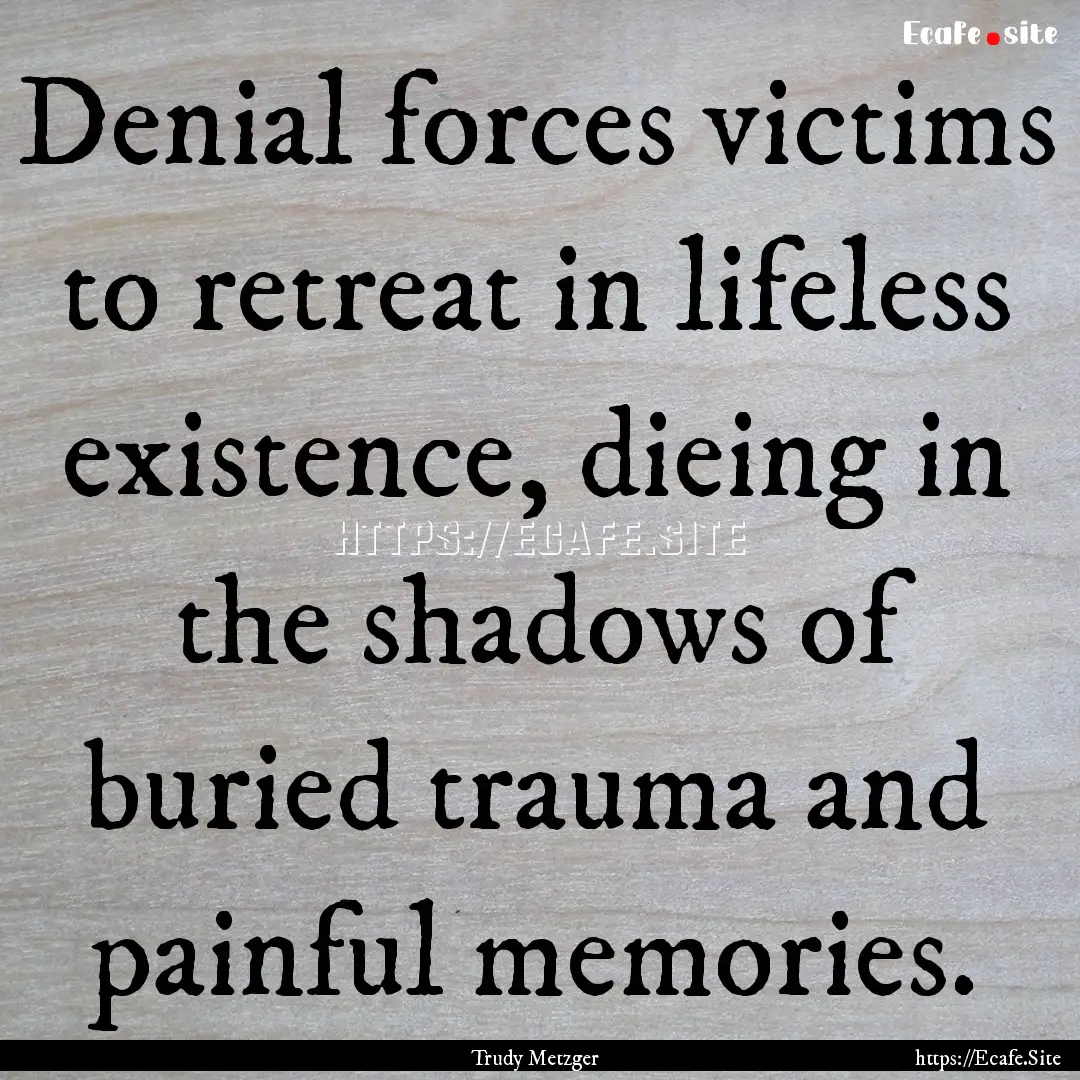 Ecafe.site

Denial forces victims to retreat in lifeless existence, dieing in the shadows of buried trauma and painful memories.

HTTPS://ECAFE.SITE

Trudy Metzger

https://Ecafe.Site